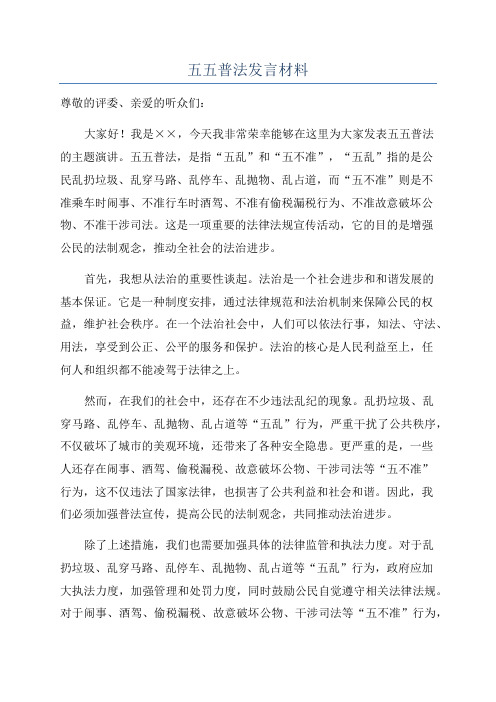 五五普法发言材料

尊敬的评委、亲爱的听众们：

大家好！我是××，今天我非常荣幸能够在这里为大家发表五五普法的主题演讲。五五普法，是指“五乱”和“五不准”，“五乱”指的是公民乱扔垃圾、乱穿马路、乱停车、乱抛物、乱占道，而“五不准”则是不准乘车时闹事、不准行车时酒驾、不准有偷税漏税行为、不准故意破坏公物、不准干涉司法。这是一项重要的法律法规宣传活动，它的目的是增强公民的法制观念，推动全社会的法治进步。

首先，我想从法治的重要性谈起。法治是一个社会进步和和谐发展的基本保证。它是一种制度安排，通过法律规范和法治机制来保障公民的权益，维护社会秩序。在一个法治社会中，人们可以依法行事，知法、守法、用法，享受到公正、公平的服务和保护。法治的核心是人民利益至上，任何人和组织都不能凌驾于法律之上。

然而，在我们的社会中，还存在不少违法乱纪的现象。乱扔垃圾、乱穿马路、乱停车、乱抛物、乱占道等“五乱”行为，严重干扰了公共秩序，不仅破坏了城市的美观环境，还带来了各种安全隐患。更严重的是，一些人还存在闹事、酒驾、偷税漏税、故意破坏公物、干涉司法等“五不准”行为，这不仅违法了国家法律，也损害了公共利益和社会和谐。因此，我们必须加强普法宣传，提高公民的法制观念，共同推动法治进步。

除了上述措施，我们也需要加强具体的法律监管和执法力度。对于乱扔垃圾、乱穿马路、乱停车、乱抛物、乱占道等“五乱”行为，政府应加大执法力度，加强管理和处罚力度，同时鼓励公民自觉遵守相关法律法规。对于闹事、酒驾、偷税漏税、故意破坏公物、干涉司法等“五不准”行为，